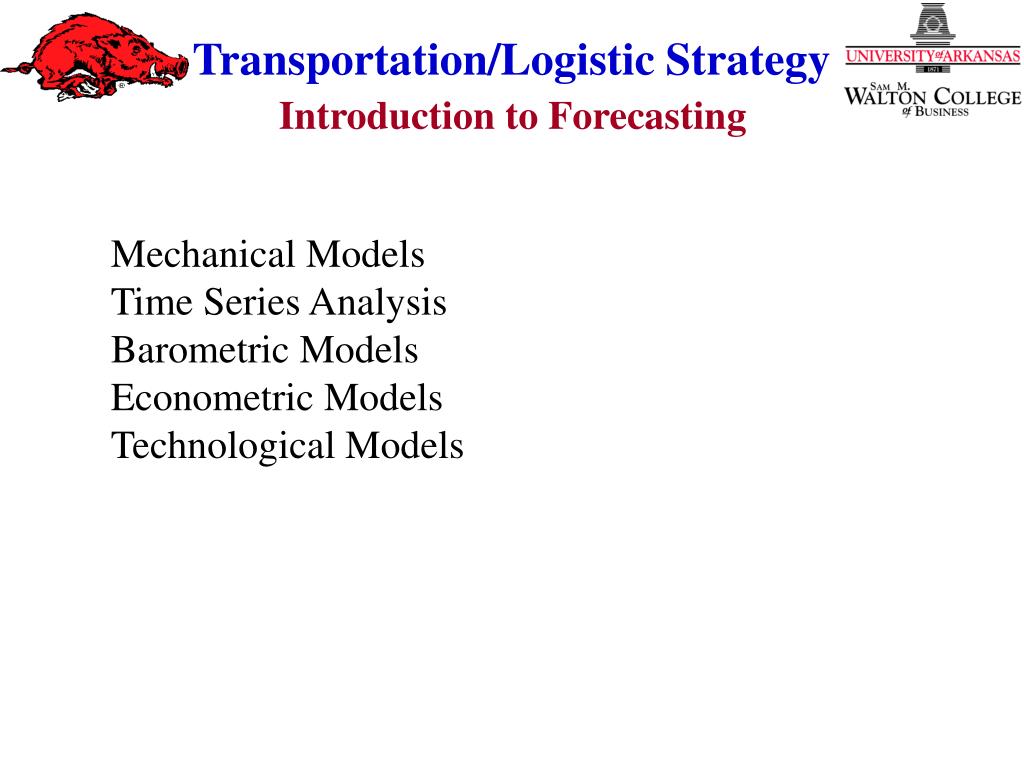 Transportation/Logistic Strategy
Introduction to Forecasting

UNIVERSITY of ARKANSAS
1871
SAM M. WALTON COLLEGE of BUSINESS

Mechanical Models
Time Series Analysis
Barometric Models
Econometric Models
Technological Models